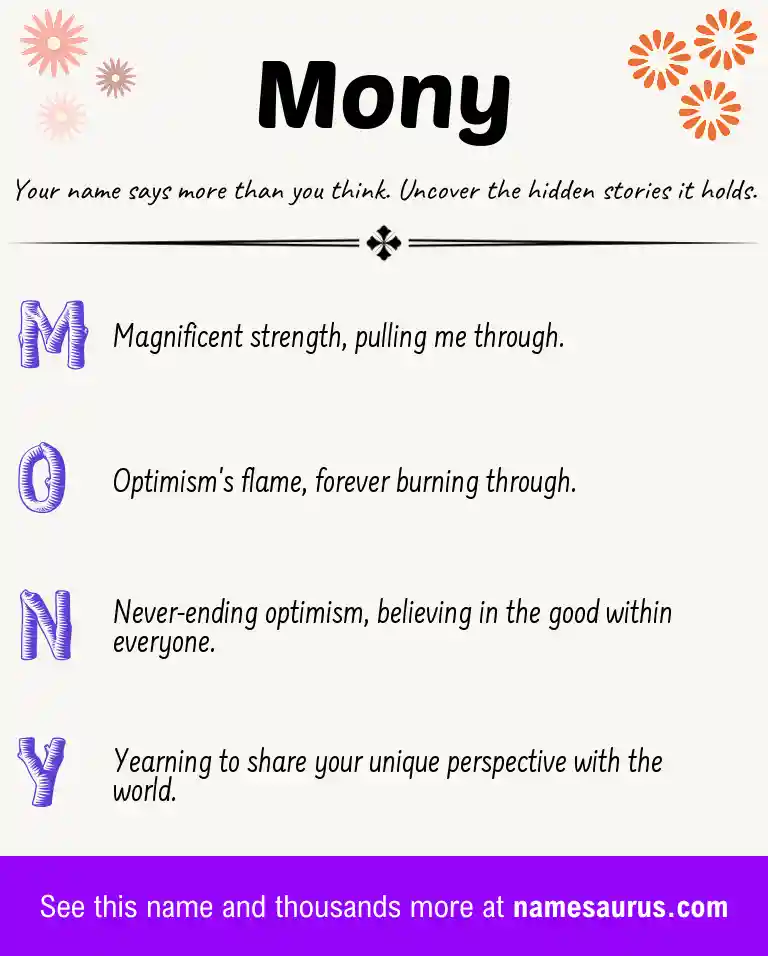 Mony

Your name says more than you think. Uncover the hidden stories it holds.

M Magnificent strength, pulling me through.

O Optimism's flame, forever burning through.

N Never-ending optimism, believing in the good within everyone.

Y Yearning to share your unique perspective with the world.

See this name and thousands more at namesaurus.com